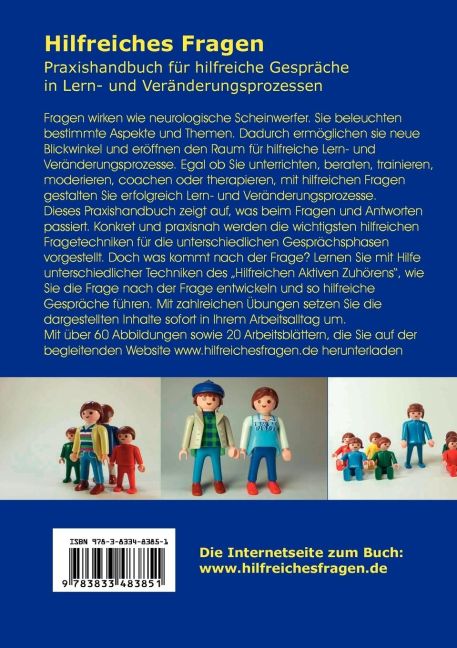 Hilfreiches Fragen

Praxishandbuch für hilfreiche Gespräche
in Lern- und Veränderungsprozessen

Fragen wirken wie neurologische Scheinwerfer. Sie beleuchten bestimmte Aspekte und Themen. Dadurch ermöglichen sie neue Blickwinkel und eröffnen den Raum für hilfreiche Lern- und Veränderungsprozesse. Egal ob Sie unterrichten, beraten, trainieren, moderieren, coachen oder therapieren, mit hilfreichen Fragen gestalten Sie erfolgreich Lern- und Veränderungsprozesse.
Dieses Praxishandbuch zeigt auf, was beim Fragen und Antworten passiert. Konkret und praxisnah werden die wichtigsten hilfreichen Fragetechniken für die unterschiedlichen Gesprächsphasen vorgestellt. Doch was kommt nach der Frage? Lernen Sie mit Hilfe unterschiedlicher Techniken des „Hilfreichen Aktiven Zuhörens", wie Sie die Frage nach der Frage entwickeln und so hilfreiche Gespräche führen. Mit zahlreichen Übungen setzen Sie die dargestellten Inhalte sofort in Ihrem Arbeitsalltag um.
Mit über 60 Abbildungen sowie 20 Arbeitsblättern, die Sie auf der begleitenden Website www.hilfreichesfragen.de herunterladen

ISBN 978-3-8334-8385-1

9 783833 483851

Die Internetseite zum Buch:
www.hilfreichesfragen.de